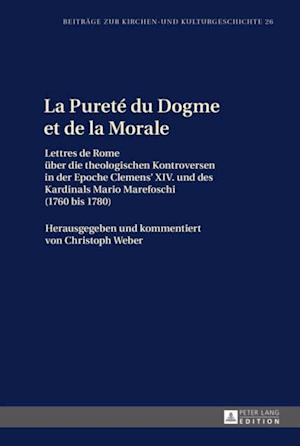 BEITRÄGE ZUR KIRCHEN- UND KULTURGESCHICHTE 26

La Pureté du Dogme et de la Morale

Lettres de Rome über die theologischen Kontroversen in der Epoche Clemens' XIV. und des Kardinals Mario Marefoschi (1760 bis 1780)

Herausgegeben und kommentiert von Christoph Weber

PETER LANG EDITION